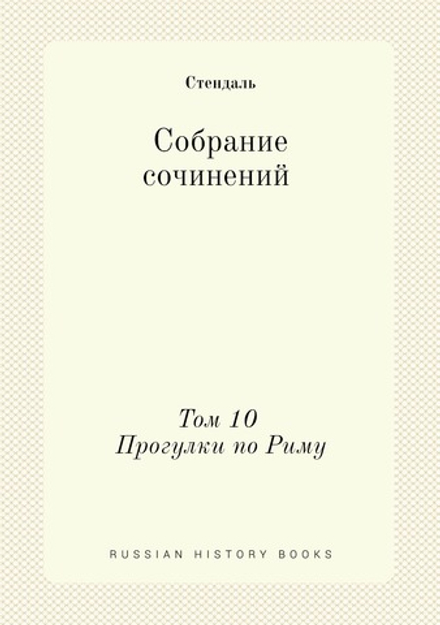 Стендаль

Собрание сочинений

Том 10
Прогулки по Риму

RUSSIAN HISTORY BOOKS